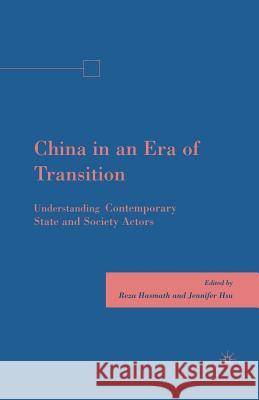 China in an Era of Transition

Understanding Contemporary State and Society Actors

Edited by
Reza Hasmath and Jennifer Hsu

Kraina Książek